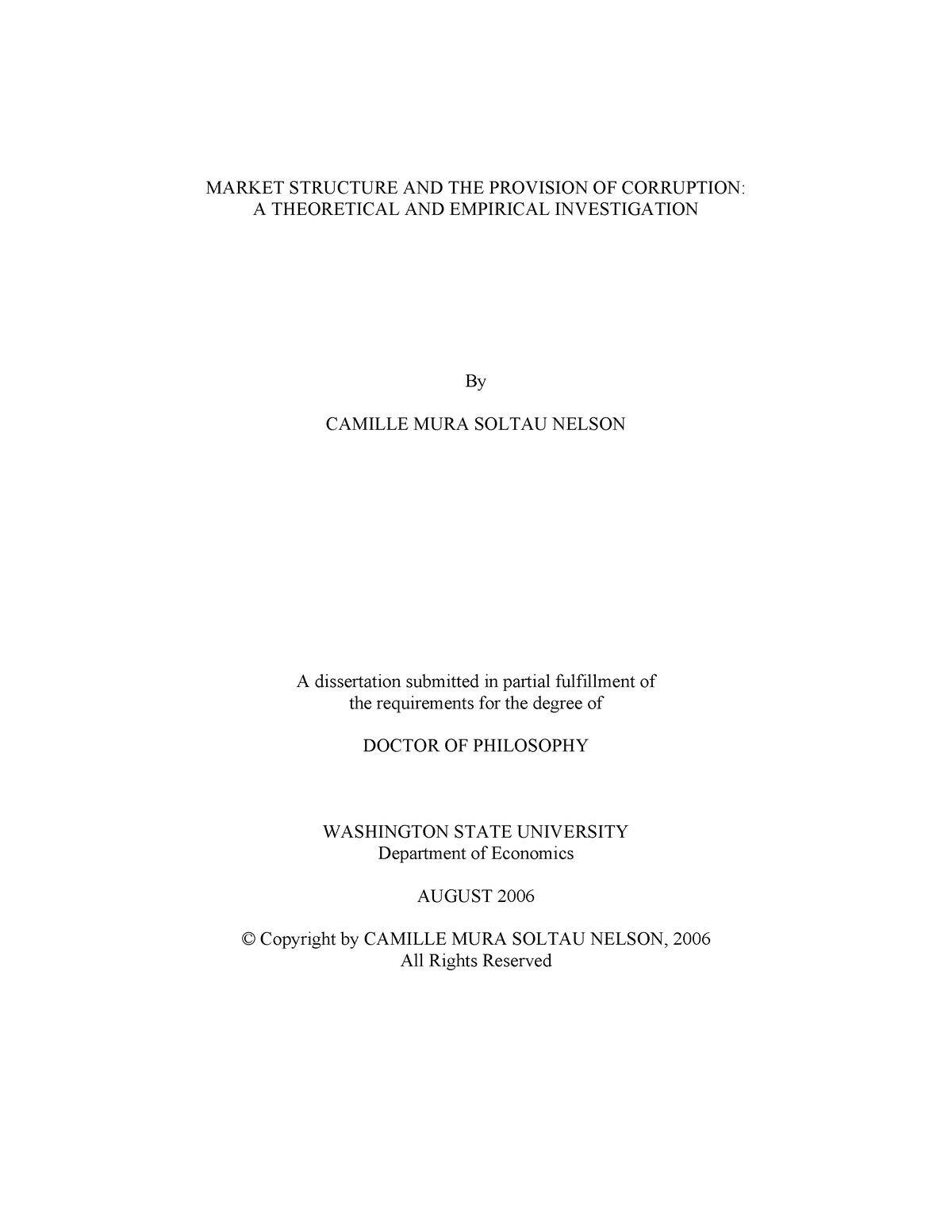 MARKET STRUCTURE AND THE PROVISION OF CORRUPTION:
A THEORETICAL AND EMPIRICAL INVESTIGATION

By

CAMILLE MURA SOLTAU NELSON

A dissertation submitted in partial fulfillment of
the requirements for the degree of

DOCTOR OF PHILOSOPHY

WASHINGTON STATE UNIVERSITY
Department of Economics

AUGUST 2006

© Copyright by CAMILLE MURA SOLTAU NELSON, 2006
All Rights Reserved